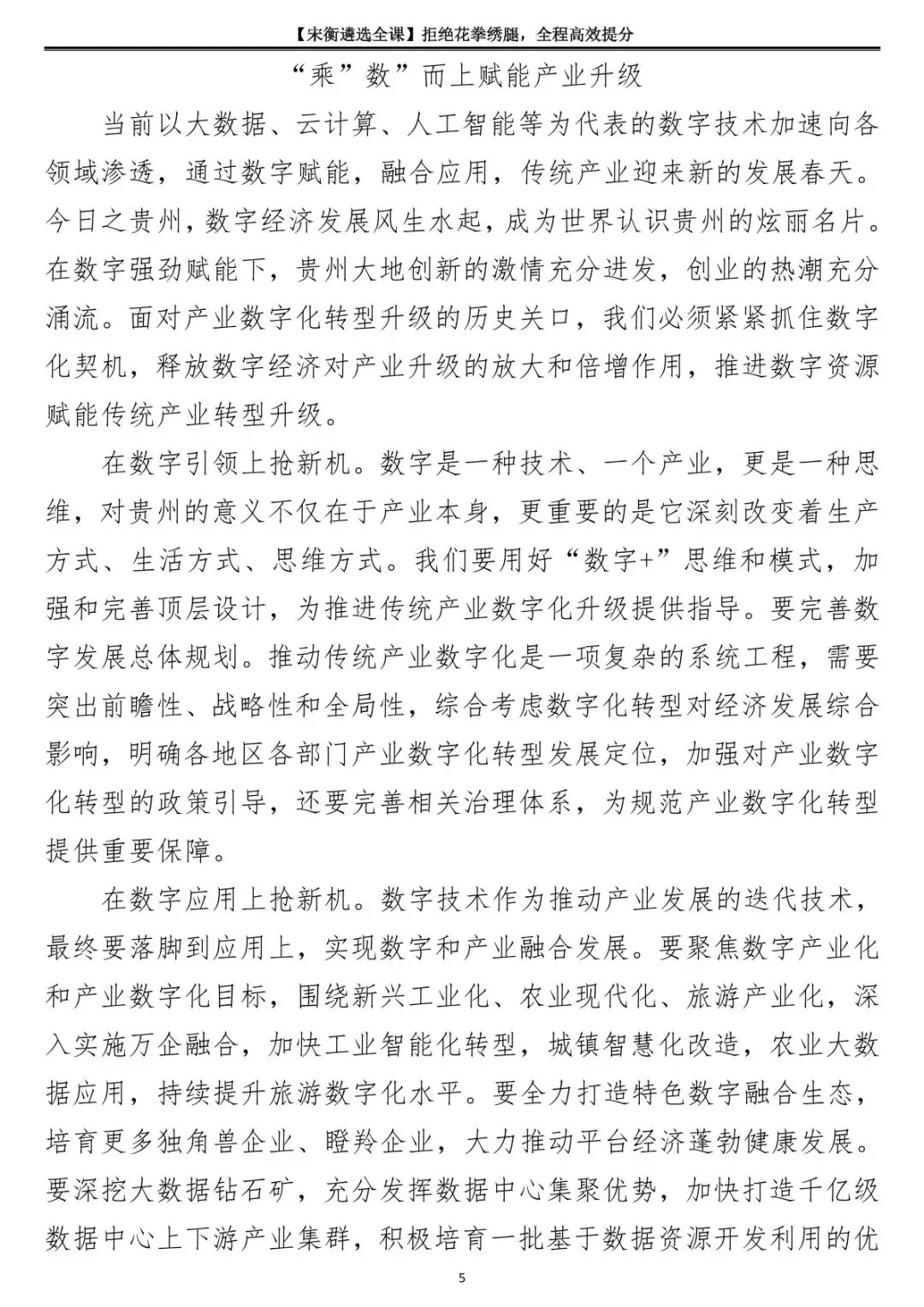 【宋衡遴选全课】拒绝花拳绣腿，全程高效提分

“乘”数”而上赋能产业升级

当前以大数据、云计算、人工智能等为代表的数字技术加速向各领域渗透，通过数字赋能，融合应用，传统产业迎来新的发展春天。今日之贵州，数字经济发展风生水起，成为世界认识贵州的炫丽名片。在数字强劲赋能下，贵州大地创新的激情充分迸发，创业的热潮充分涌流。面对产业数字化转型升级的历史关口，我们必须紧紧抓住数字化契机，释放数字经济对产业升级的放大和倍增作用，推进数字资源赋能传统产业转型升级。

在数字引领上抢新机。数字是一种技术、一个产业，更是一种思维，对贵州的意义不仅在于产业本身，更重要的是它深刻改变着生产方式、生活方式、思维方式。我们要用好“数字+”思维和模式，加强和完善顶层设计，为推进传统产业数字化升级提供指导。要完善数字发展总体规划。推动传统产业数字化是一项复杂的系统工程，需要突出前瞻性、战略性和全局性，综合考虑数字化转型对经济发展综合影响，明确各地区各部门产业数字化转型发展定位，加强对产业数字化转型的政策引导，还要完善相关治理体系，为规范产业数字化转型提供重要保障。

在数字应用上抢新机。数字技术作为推动产业发展的迭代技术，最终要落脚到应用上，实现数字和产业融合发展。要聚焦数字产业化和产业数字化目标，围绕新兴工业化、农业现代化、旅游产业化，深入实施万企融合，加快工业智能化转型，城镇智慧化改造，农业大数据应用，持续提升旅游数字化水平。要全力打造特色数字融合生态，培育更多独角兽企业、瞪羚企业，大力推动平台经济蓬勃健康发展。要深挖大数据钻石矿，充分发挥数据中心集聚优势，加快打造千亿级数据中心上下游产业集群，积极培育一批基于数据资源开发利用的优

5